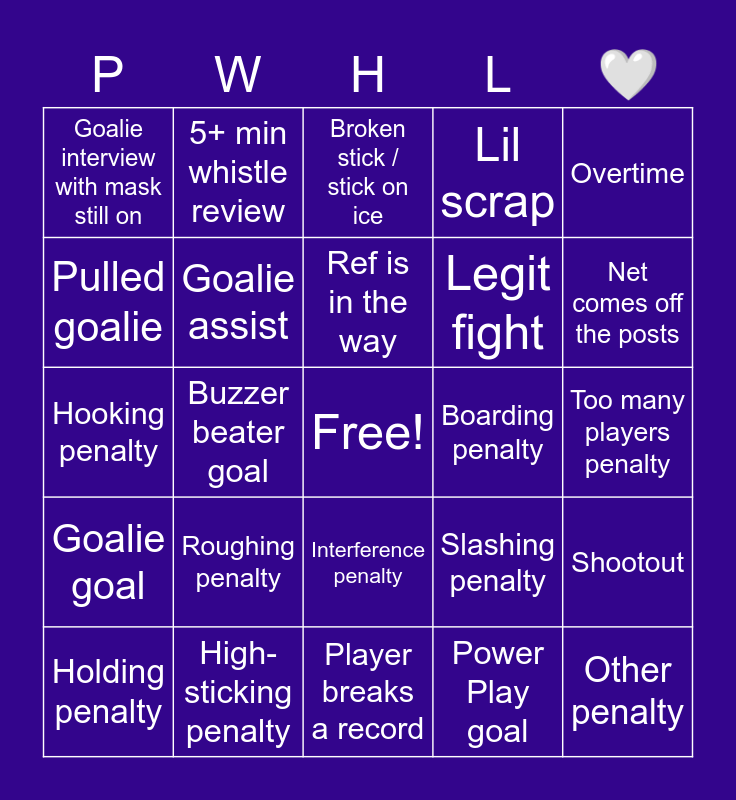 | P | W | H | L | 🤍 |
|---|---|---|---|---|
| Goalie interview with mask still on | 5+ min whistle review | Broken stick / stick on ice | Lil scrap | Overtime |
| Pulled goalie | Goalie assist | Ref is in the way | Legit fight | Net comes off the posts |
| Hooking penalty | Buzzer beater goal | Free! | Boarding penalty | Too many players penalty |
| Goalie goal | Roughing penalty | Interference penalty | Slashing penalty | Shootout |
| Holding penalty | High-sticking penalty | Player breaks a record | Power Play goal | Other penalty |